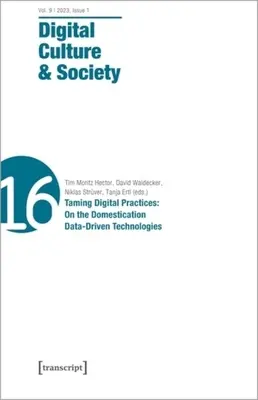 Vol. 9 | 2023, Issue 1

Digital Culture & Society

16

Tim Moritz Hector, David Waldecker, Niklas Strüver, Tanja Ertl (eds.)

Taming Digital Practices: On the Domestication Data-Driven Technologies

[transcript]